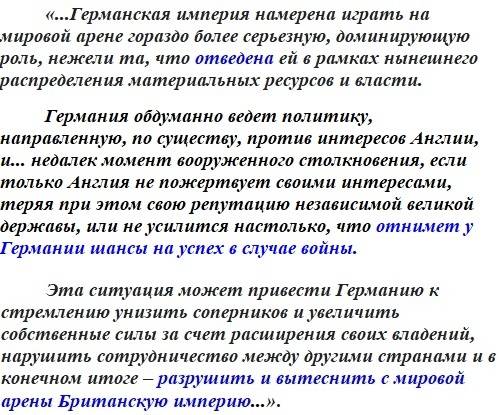 «...Германская империя намерена играть на мировой арене гораздо более серьезную, доминирующую роль, нежели та, что отведена ей в рамках нынешнего распределения материальных ресурсов и власти.

Германия обдуманно ведет политику, направленную, по существу, против интересов Англии, и... недалек момент вооруженного столкновения, если только Англия не пожертвует своими интересами, теряя при этом свою репутацию независимой великой державы, или не усилится настолько, что отнимет у Германии шансы на успех в случае войны.

Эта ситуация может привести Германию к стремлению унизить соперников и увеличить собственные силы за счет расширения своих владений, нарушить сотрудничество между другими странами и в конечном итоге – разрушить и вытеснить с мировой арены Британскую империю...».